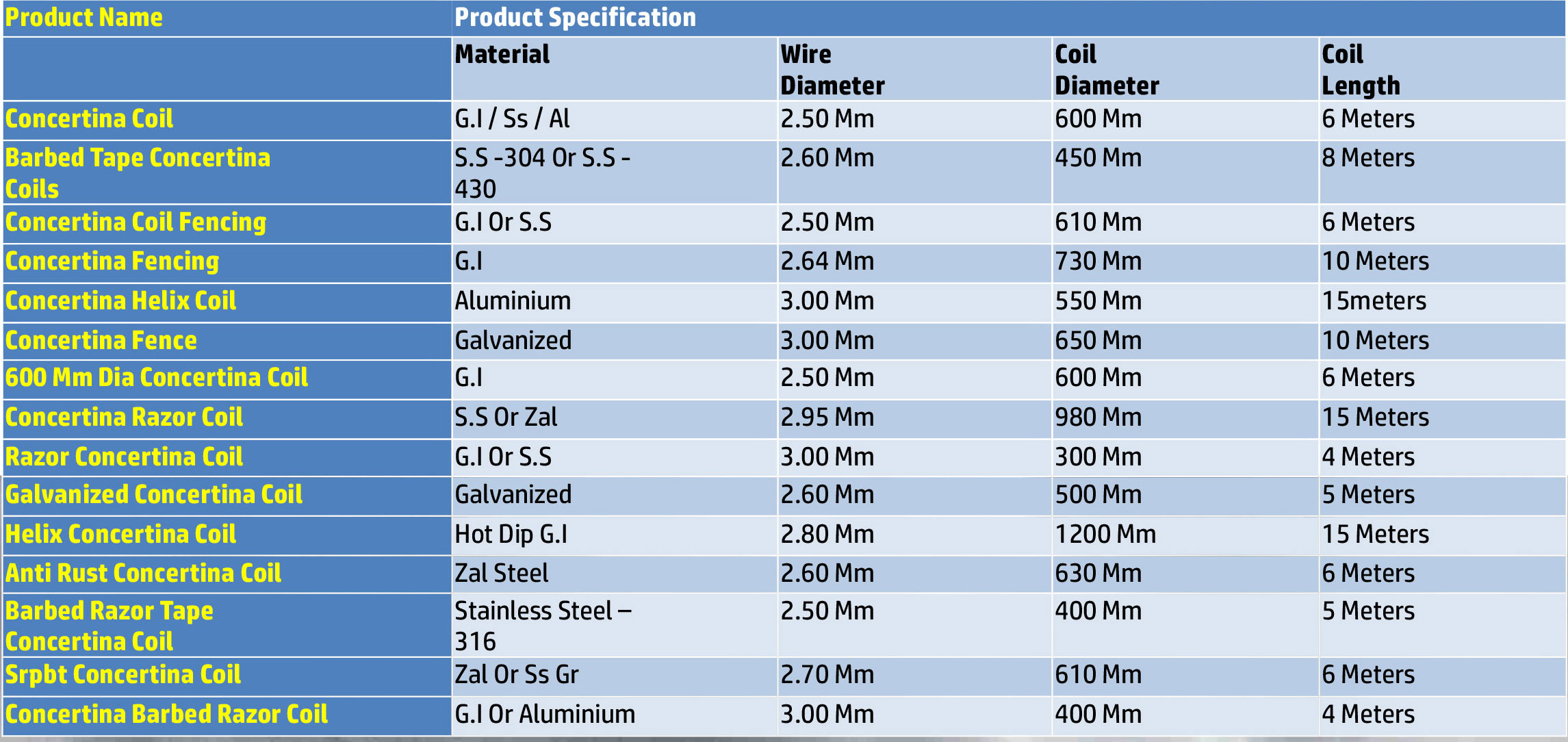 | Product Name | Product Specification | | | |
|---|---|---|---|---|
| | Material | Wire Diameter | Coil Diameter | Coil Length |
| Concertina Coil | G.I / Ss / Al | 2.50 Mm | 600 Mm | 6 Meters |
| Barbed Tape Concertina Coils | S.S -304 Or S.S - 430 | 2.60 Mm | 450 Mm | 8 Meters |
| Concertina Coil Fencing | G.I Or S.S | 2.50 Mm | 610 Mm | 6 Meters |
| Concertina Fencing | G.I | 2.64 Mm | 730 Mm | 10 Meters |
| Concertina Helix Coil | Aluminium | 3.00 Mm | 550 Mm | 15meters |
| Concertina Fence | Galvanized | 3.00 Mm | 650 Mm | 10 Meters |
| 600 Mm Dia Concertina Coil | G.I | 2.50 Mm | 600 Mm | 6 Meters |
| Concertina Razor Coil | S.S Or Zal | 2.95 Mm | 980 Mm | 15 Meters |
| Razor Concertina Coil | G.I Or S.S | 3.00 Mm | 300 Mm | 4 Meters |
| Galvanized Concertina Coil | Galvanized | 2.60 Mm | 500 Mm | 5 Meters |
| Helix Concertina Coil | Hot Dip G.I | 2.80 Mm | 1200 Mm | 15 Meters |
| Anti Rust Concertina Coil | Zal Steel | 2.60 Mm | 630 Mm | 6 Meters |
| Barbed Razor Tape Concertina Coil | Stainless Steel – 316 | 2.50 Mm | 400 Mm | 5 Meters |
| Srpbt Concertina Coil | Zal Or Ss Gr | 2.70 Mm | 610 Mm | 6 Meters |
| Concertina Barbed Razor Coil | G.I Or Aluminium | 3.00 Mm | 400 Mm | 4 Meters |